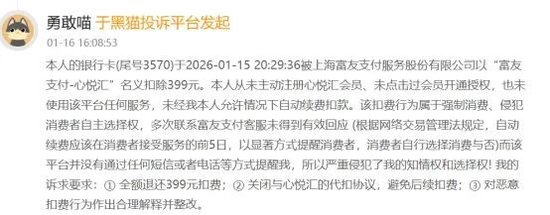 勇敢喵 于黑猫投诉平台发起
01-16 16:08:53

本人的银行卡(尾号3570)于2026-01-15 20:29:36被上海富友支付服务股份有限公司以“富友支付-心悦汇”名义扣除399元。本人从未主动注册心悦汇会员、未点击过会员开通授权，也未使用该平台任何服务，未经我本人允许情况下自动续费扣款。该扣费行为属于强制消费、侵犯消费者自主选择权，多次联系富友支付客服未得到有效回应 (根据网络交易管理法规定，自动续费应该在消费者接受服务的前5日，以显著方式提醒消费者，消费者自行选择消费与否)而该平台并没有通过任何短信或者电话等方式提醒我，所以严重侵犯了我的知情权和选择权! 我的诉求要求：① 全额退还399元扣费；② 关闭与心悦汇的代扣协议，避免后续扣费；③ 对恶意扣费行为作出合理解释并整改。